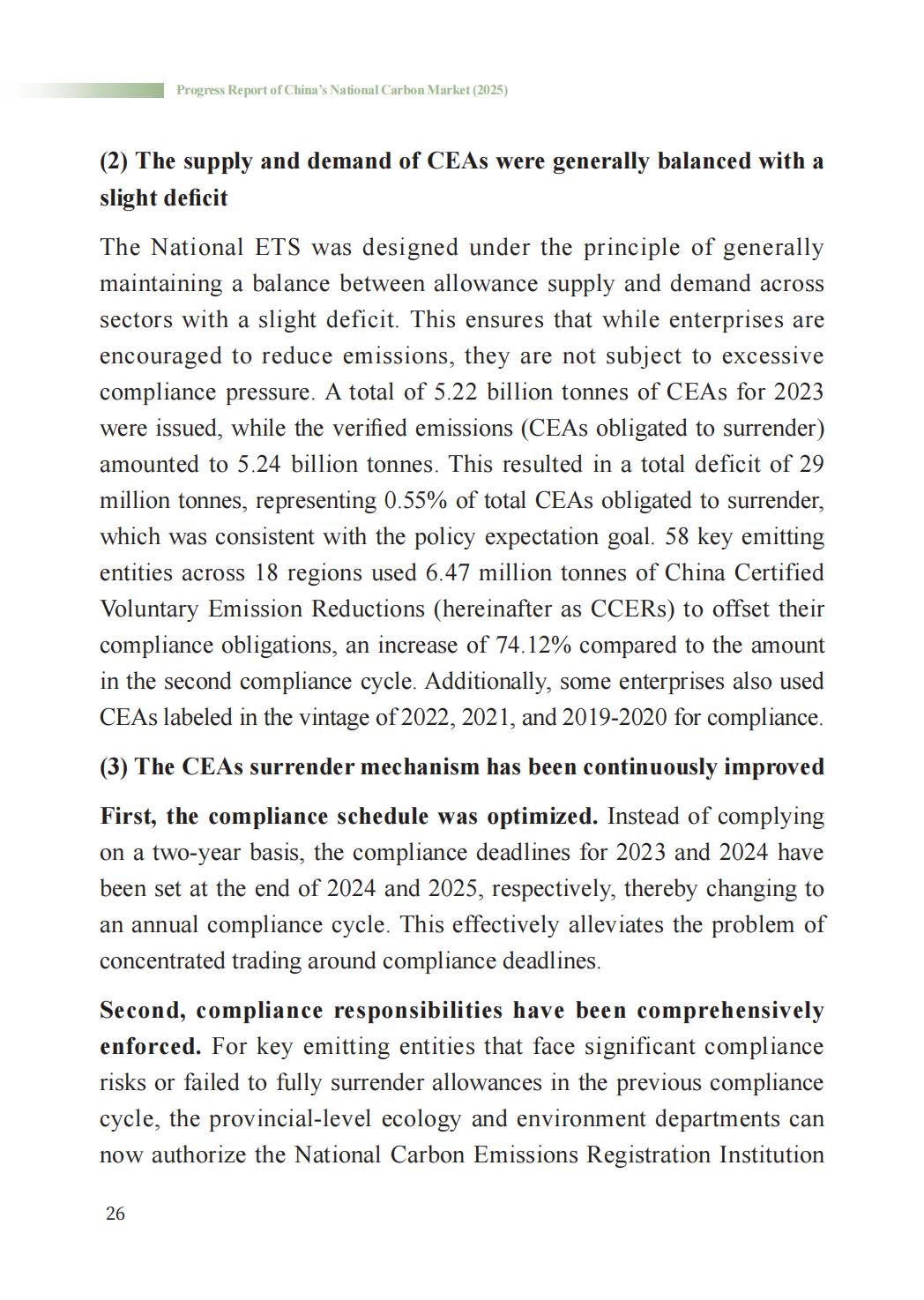 Progress Report of China's National Carbon Market (2025)

(2) The supply and demand of CEAs were generally balanced with a slight deficit

The National ETS was designed under the principle of generally maintaining a balance between allowance supply and demand across sectors with a slight deficit. This ensures that while enterprises are encouraged to reduce emissions, they are not subject to excessive compliance pressure. A total of 5.22 billion tonnes of CEAs for 2023 were issued, while the verified emissions (CEAs obligated to surrender) amounted to 5.24 billion tonnes. This resulted in a total deficit of 29 million tonnes, representing 0.55% of total CEAs obligated to surrender, which was consistent with the policy expectation goal. 58 key emitting entities across 18 regions used 6.47 million tonnes of China Certified Voluntary Emission Reductions (hereinafter as CCERs) to offset their compliance obligations, an increase of 74.12% compared to the amount in the second compliance cycle. Additionally, some enterprises also used CEAs labeled in the vintage of 2022, 2021, and 2019-2020 for compliance.

(3) The CEAs surrender mechanism has been continuously improved

First, the compliance schedule was optimized. Instead of complying on a two-year basis, the compliance deadlines for 2023 and 2024 have been set at the end of 2024 and 2025, respectively, thereby changing to an annual compliance cycle. This effectively alleviates the problem of concentrated trading around compliance deadlines.

Second, compliance responsibilities have been comprehensively enforced. For key emitting entities that face significant compliance risks or failed to fully surrender allowances in the previous compliance cycle, the provincial-level ecology and environment departments can now authorize the National Carbon Emissions Registration Institution

26